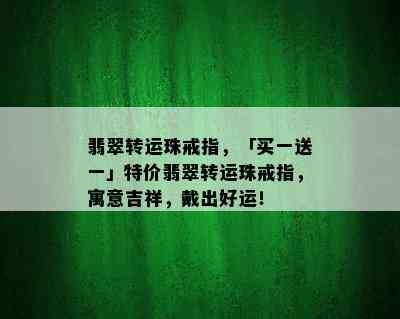 翡翠转运珠戒指，「买一送一」特价翡翠转运珠戒指，寓意吉祥，戴出好运！